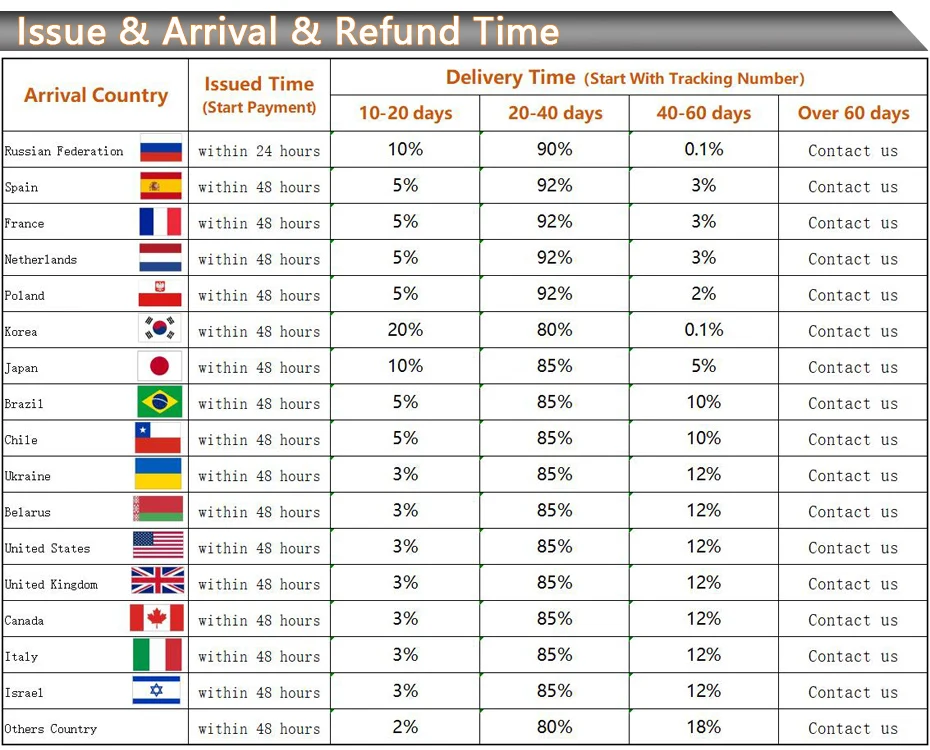 Issue & Arrival & Refund Time

| Arrival Country | Issued Time (Start Payment) | Delivery Time (Start With Tracking Number) 10-20 days | 20-40 days | 40-60 days | Over 60 days |
|---|---|---|---|---|---|
| Russian Federation | within 24 hours | 10% | 90% | 0.1% | Contact us |
| Spain | within 48 hours | 5% | 92% | 3% | Contact us |
| France | within 48 hours | 5% | 92% | 3% | Contact us |
| Netherlands | within 48 hours | 5% | 92% | 3% | Contact us |
| Poland | within 48 hours | 5% | 92% | 2% | Contact us |
| Korea | within 48 hours | 20% | 80% | 0.1% | Contact us |
| Japan | within 48 hours | 10% | 85% | 5% | Contact us |
| Brazil | within 48 hours | 5% | 85% | 10% | Contact us |
| Chile | within 48 hours | 5% | 85% | 10% | Contact us |
| Ukraine | within 48 hours | 3% | 85% | 12% | Contact us |
| Belarus | within 48 hours | 3% | 85% | 12% | Contact us |
| United States | within 48 hours | 3% | 85% | 12% | Contact us |
| United Kingdom | within 48 hours | 3% | 85% | 12% | Contact us |
| Canada | within 48 hours | 3% | 85% | 12% | Contact us |
| Italy | within 48 hours | 3% | 85% | 12% | Contact us |
| Israel | within 48 hours | 3% | 85% | 12% | Contact us |
| Others Country | within 48 hours | 2% | 80% | 18% | Contact us |